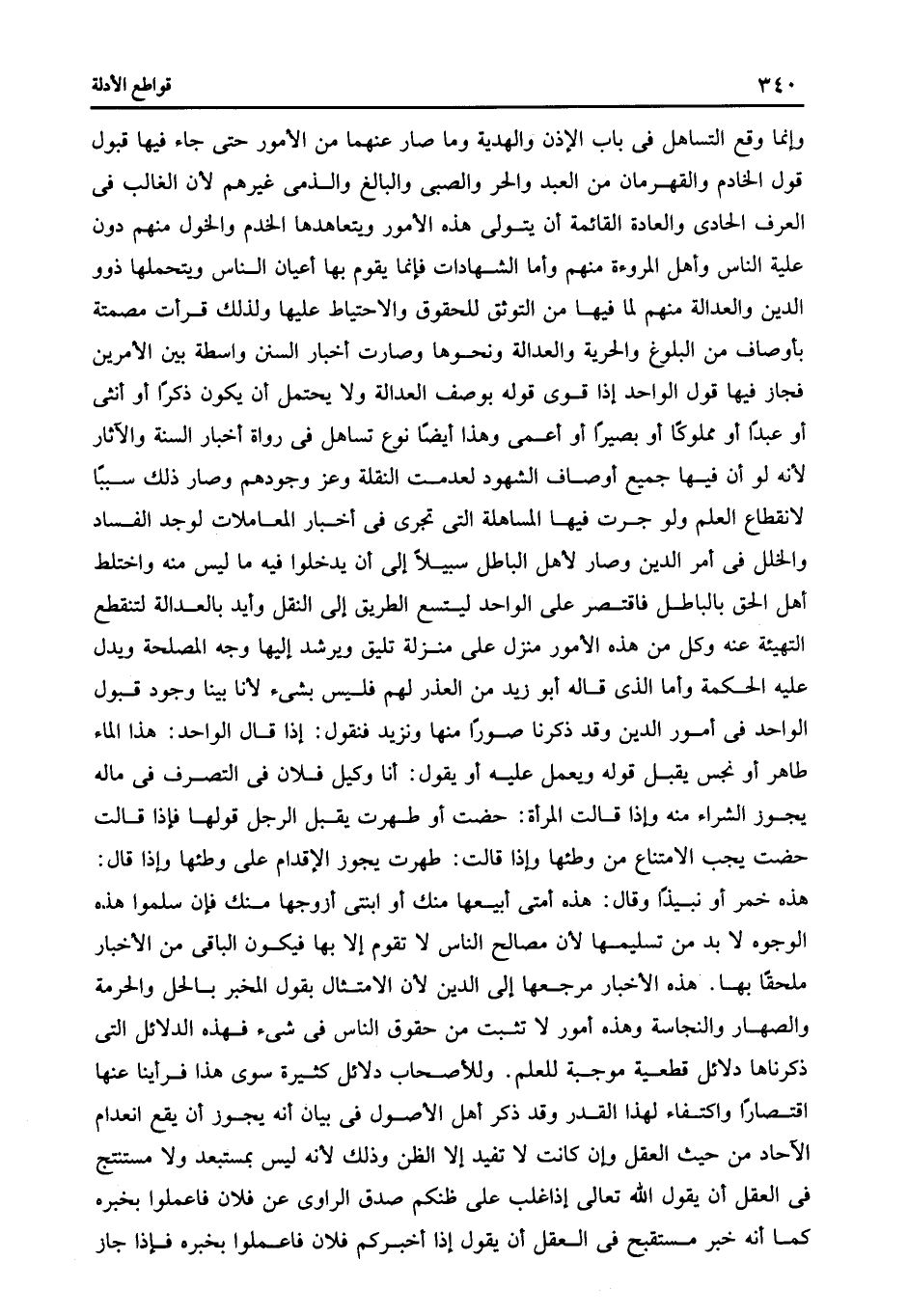 ٣٤٠ قواطع الأدلة

وإنما وقع التساهل فى باب الإذن والهدية وما صار عنهما من الأمور حتى جاء فيها قبول قول الخادم والقهرمان من العبد والحر والصبى والبالغ والذمى غيرهم لأن الغالب فى العرف الحادى والعادة القائمة أن يتولى هذه الأمور ويتعاهدها الخدم والخول منهم دون علية الناس وأهل المروءة منهم وأما الشهادات فإنما يقوم بها أعيان الناس ويتحملها ذوو الدين والعدالة منهم لما فيها من التوثق للحقوق والاحتياط عليها ولذلك قرأت مصمتة بأوصاف من البلوغ والحرية والعدالة ونحوها وصارت أخبار السنن واسطة بين الأمرين فجاز فيها قول الواحد إذا قوى قوله بوصف العدالة ولا يحتمل أن يكون ذكرًا أو أنثى أو عبدًا أو مملوكًا أو بصيرًا أو أعمى وهذا أيضًا نوع تساهل فى رواة أخبار السنة والآثار لأنه لو أن فيها جميع أوصاف الشهود لعدمت النقلة وعز وجودهم وصار ذلك سببًا لانقطاع العلم ولو جرت فيها المساهلة التى تجرى فى أخبار المعاملات لوجد الفساد والخلل فى أمر الدين وصار لأهل الباطل سبيلاً إلى أن يدخلوا فيه ما ليس منه واختلط أهل الحق بالباطل فاقتصر على الواحد ليتسع الطريق إلى النقل وأيد بالعدالة لتنقطع التهيئة عنه وكل من هذه الأمور منزل على منزلة تليق ويرشد إليها وجه المصلحة ويدل عليه الحكمة وأما الذى قاله أبو زيد من العذر لهم فليس بشىء لأنا بينا وجود قبول الواحد فى أمور الدين وقد ذكرنا صورًا منها ونزيد فنقول: إذا قال الواحد: هذا الماء طاهر أو نجس يقبل قوله ويعمل عليه أو يقول: أنا وكيل فلان فى التصرف فى ماله يجوز الشراء منه وإذا قالت المرأة: حضت أو طهرت يقبل الرجل قولها فإذا قالت حضت يجب الامتناع من وطئها وإذا قالت: طهرت يجوز الإقدام على وطئها وإذا قال: هذه خمر أو نبيذًا وقال: هذه أمتى أبيعها منك أو ابنتى أزوجها منك فإن سلموا هذه الوجوه لا بد من تسليمها لأن مصالح الناس لا تقوم إلا بها فيكون الباقى من الأخبار ملحقًا بها. هذه الأخبار مرجعها إلى الدين لأن الامتثال بقول المخبر بالحل والحرمة والصهار والنجاسة وهذه أمور لا تثبت من حقوق الناس فى شىء فهذه الدلائل التى ذكرناها دلائل قطعية موجبة للعلم. وللأصحاب دلائل كثيرة سوى هذا فرأينا عنها اقتصارًا واكتفاء لهذا القدر وقد ذكر أهل الأصول فى بيان أنه يجوز أن يقع انعدام الآحاد من حيث العقل وإن كانت لا تفيد إلا الظن وذلك لأنه ليس بمستبعد ولا مستنتج فى العقل أن يقول الله تعالى إذاغلب على ظنكم صدق الراوى عن فلان فاعملوا بخبره كما أنه خبر مستقبح فى العقل أن يقول إذا أخبركم فلان فاعملوا بخبره فإذا جاز